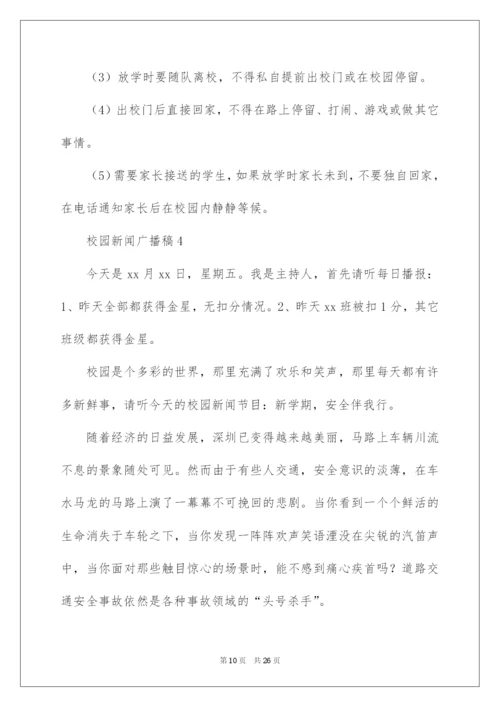 （3）放学时要随队离校，不得私自提前出校门或在校园停留。

（4）出校门后直接回家，不得在路上停留、打闹、游戏或做其它事情。

（5）需要家长接送的学生，如果放学时家长未到，不要独自回家，在电话通知家长后在校园内静静等候。

校园新闻广播稿4

今天是xx月xx日，星期五。我是主持人，首先请听每日播报：1、昨天全部都获得金星，无扣分情况。2、昨天xx班被扣1分，其它班级都获得金星。

校园是个多彩的世界，那里充满了欢乐和笑声，那里每天都有许多新鲜事，请听今天的校园新闻节目：新学期，安全伴我行。

随着经济的日益发展，深圳已变得越来越美丽，马路上车辆川流不息的景象随处可见。然而由于有些人交通，安全意识的淡薄，在车水马龙的马路上演了一幕幕不可挽回的悲剧。当你看到一个个鲜活的生命消失于车轮之下，当你发现一阵阵欢声笑语湮没在尖锐的汽笛声中，当你面对那些触目惊心的场景时，能不感到痛心疾首吗？道路交通安全事故依然是各种事故领域的“头号杀手”。

第10页　共26页